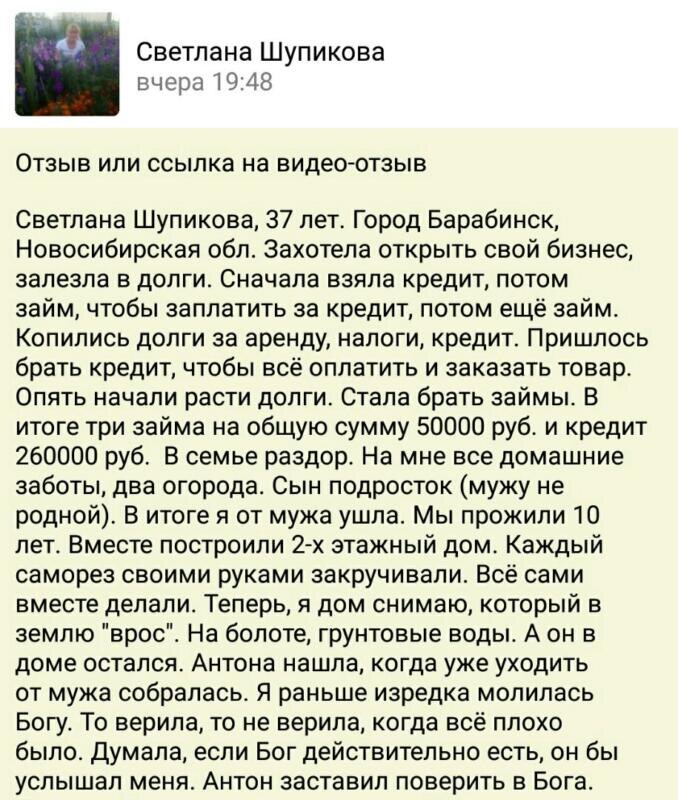 Светлана Шупикова
вчера 19:48

Отзыв или ссылка на видео-отзыв

Светлана Шупикова, 37 лет. Город Барабинск, Новосибирская обл. Захотела открыть свой бизнес, залезла в долги. Сначала взяла кредит, потом займ, чтобы заплатить за кредит, потом ещё займ. Копились долги за аренду, налоги, кредит. Пришлось брать кредит, чтобы всё оплатить и заказать товар. Опять начали расти долги. Стала брать займы. В итоге три займа на общую сумму 50000 руб. и кредит 260000 руб. В семье раздор. На мне все домашние заботы, два огорода. Сын подросток (мужу не родной). В итоге я от мужа ушла. Мы прожили 10 лет. Вместе построили 2-х этажный дом. Каждый саморез своими руками закручивали. Всё сами вместе делали. Теперь, я дом снимаю, который в землю "врос". На болоте, грунтовые воды. А он в доме остался. Антона нашла, когда уже уходить от мужа собралась. Я раньше изредка молилась Богу. То верила, то не верила, когда всё плохо было. Думала, если Бог действительно есть, он бы услышал меня. Антон заставил поверить в Бога.